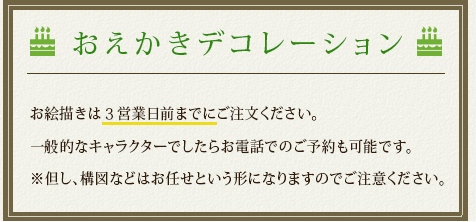 おえかきデコレーション

お絵描きは３営業日前までにご注文ください。

一般的なキャラクターでしたらお電話でのご予約も可能です。

※但し、構図などはお任せという形になりますのでご注意ください。